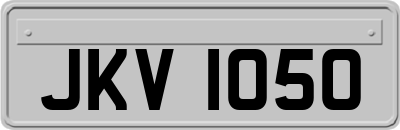 JKV 1050